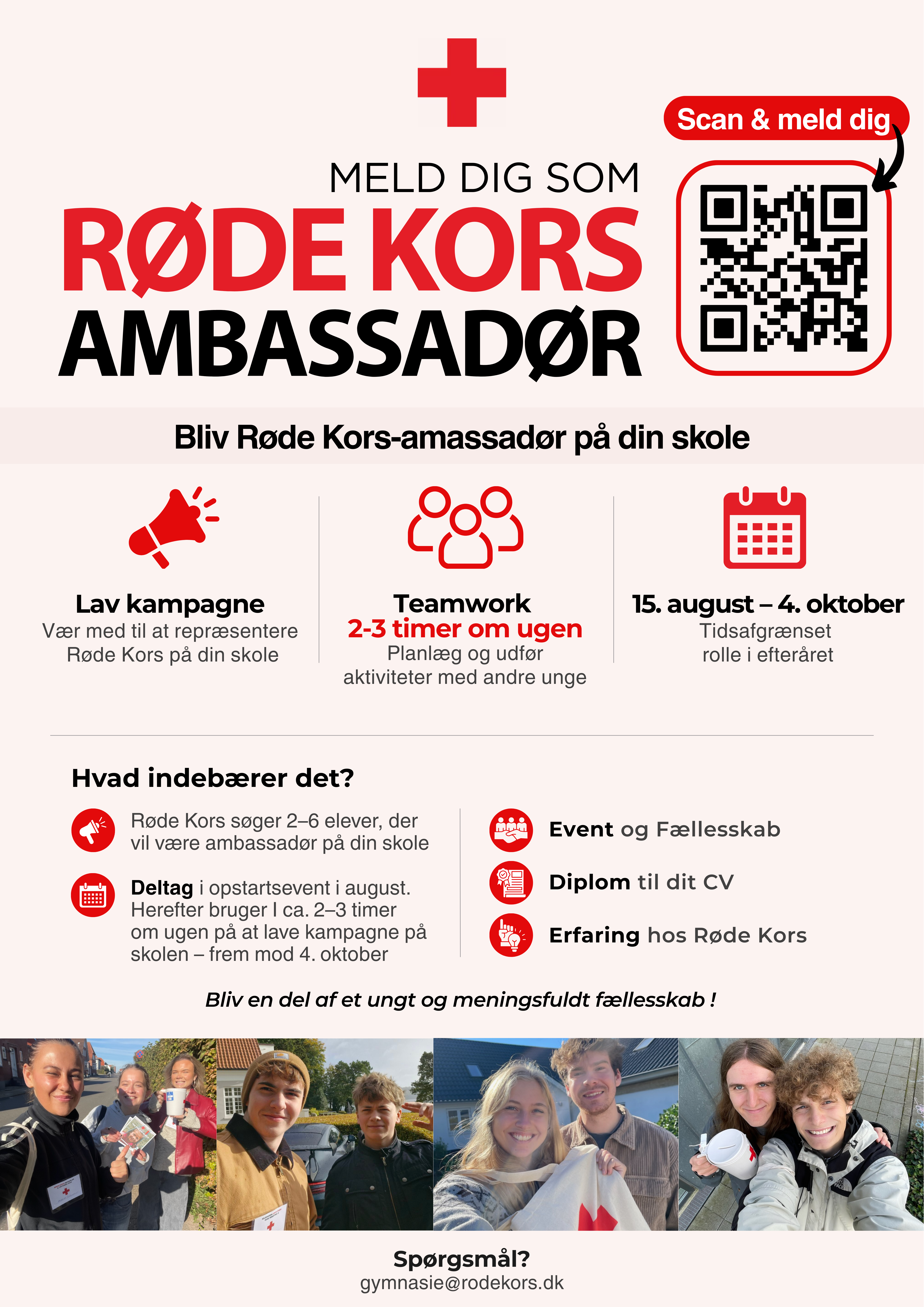 Scan & meld dig

MELD DIG SOM
RØDE KORS
AMBASSADØR

Bliv Røde Kors-amassadør på din skole

Lav kampagne
Vær med til at repræsentere Røde Kors på din skole

Teamwork
2-3 timer om ugen
Planlæg og udfør aktiviteter med andre unge

15. august – 4. oktober
Tidsafgrænset rolle i efteråret

Hvad indebærer det?

Røde Kors søger 2–6 elever, der vil være ambassadør på din skole

Deltag i opstartsevent i august. Herefter bruger I ca. 2–3 timer om ugen på at lave kampagne på skolen – frem mod 4. oktober

Event og Fællesskab

Diplom til dit CV

Erfaring hos Røde Kors

Bliv en del af et ungt og meningsfuldt fællesskab !

Spørgsmål?
gymnasie@rodekors.dk